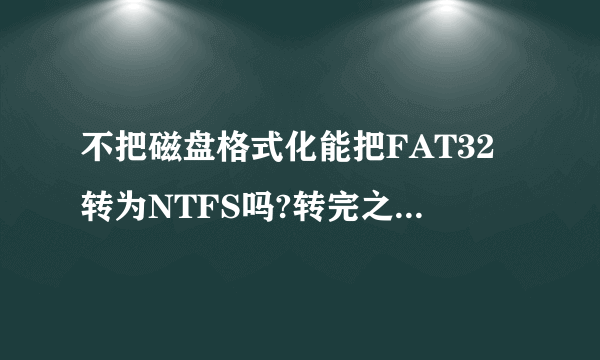 不把磁盘格式化能把FAT32转为NTFS吗?转完之...